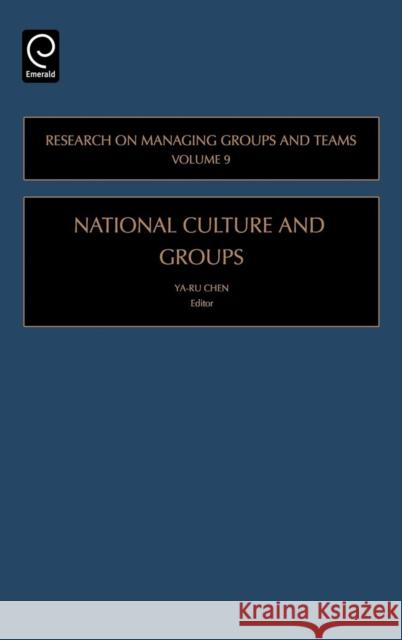 Emerald

RESEARCH ON MANAGING GROUPS AND TEAMS
VOLUME 9

NATIONAL CULTURE AND GROUPS

YA-RU CHEN
Editor